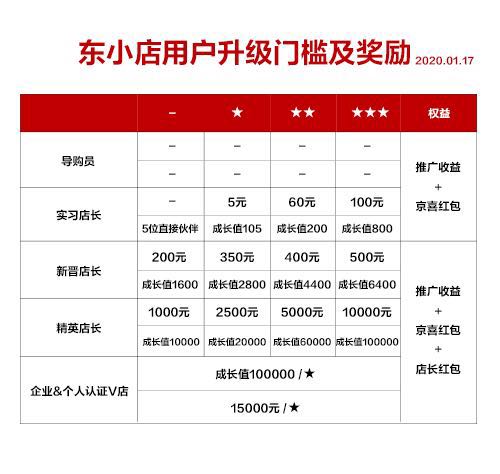 东小店用户升级门槛及奖励 2020.01.17

| | – | ★ | ★★ | ★★★ | 权益 |
|---|---|---|---|---|---|
| 导购员 | – | – | – | – | 推广收益 + 京喜红包 |
| | – | – | – | – | |
| 实习店长 | – | 5元 | 60元 | 100元 | |
| | 5位直接伙伴 | 成长值105 | 成长值200 | 成长值800 | |
| 新晋店长 | 200元 | 350元 | 400元 | 500元 | 推广收益 + 京喜红包 + 店长红包 |
| | 成长值1600 | 成长值2800 | 成长值4400 | 成长值6400 | |
| 精英店长 | 1000元 | 2500元 | 5000元 | 10000元 | |
| | 成长值10000 | 成长值20000 | 成长值60000 | 成长值100000 | |
| 企业&个人认证V店 | 成长值100000 / ★ | | | | |
| | 15000元 / ★ | | | | |